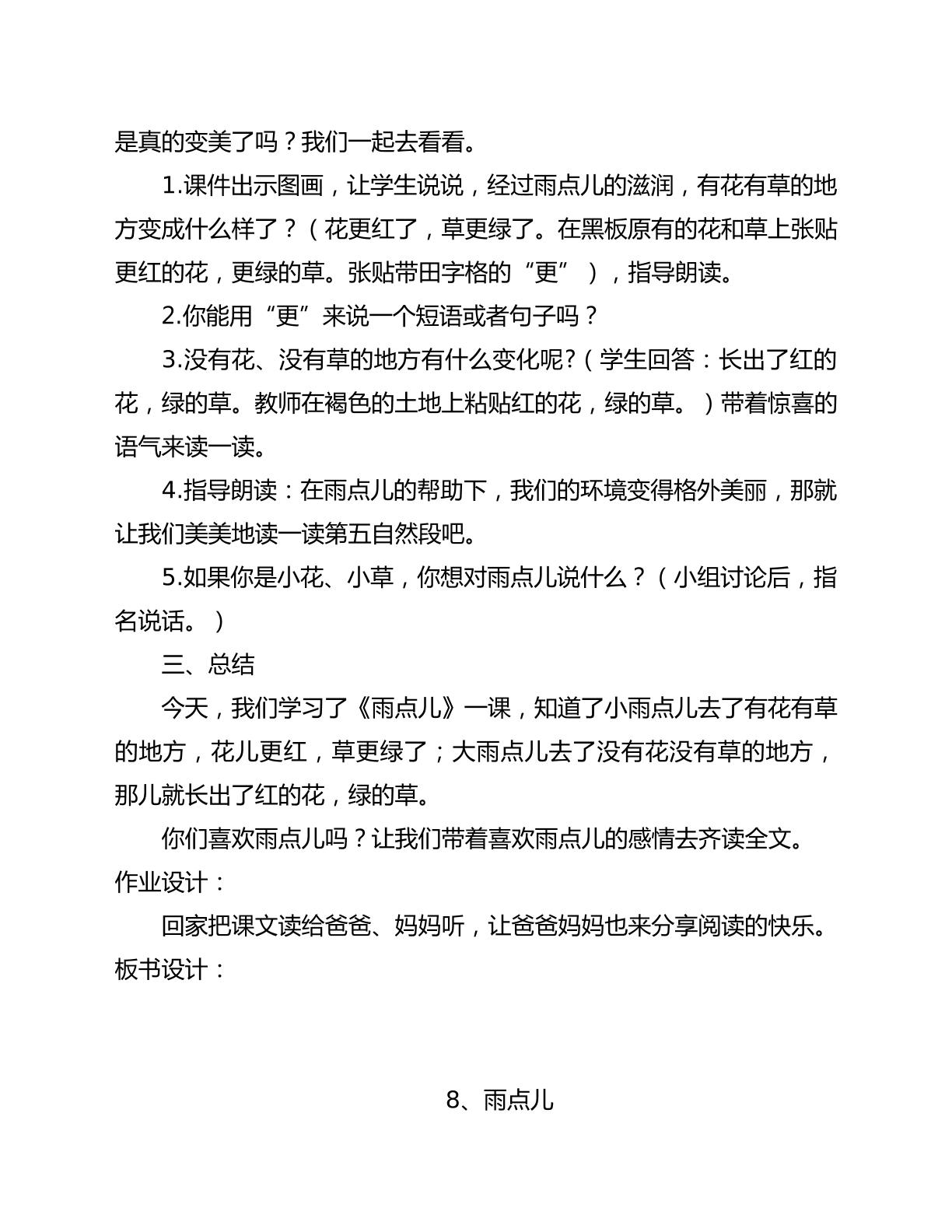 是真的变美了吗？我们一起去看看。

1.课件出示图画，让学生说说，经过雨点儿的滋润，有花有草的地方变成什么样了？（花更红了，草更绿了。在黑板原有的花和草上张贴更红的花，更绿的草。张贴带田字格的“更”），指导朗读。

2.你能用“更”来说一个短语或者句子吗？

3.没有花、没有草的地方有什么变化呢?（学生回答：长出了红的花，绿的草。教师在褐色的土地上粘贴红的花，绿的草。）带着惊喜的语气来读一读。

4.指导朗读：在雨点儿的帮助下，我们的环境变得格外美丽，那就让我们美美地读一读第五自然段吧。

5.如果你是小花、小草，你想对雨点儿说什么？（小组讨论后，指名说话。）

三、总结

今天，我们学习了《雨点儿》一课，知道了小雨点儿去了有花有草的地方，花儿更红，草更绿了；大雨点儿去了没有花没有草的地方，那儿就长出了红的花，绿的草。

你们喜欢雨点儿吗？让我们带着喜欢雨点儿的感情去齐读全文。

作业设计：

回家把课文读给爸爸、妈妈听，让爸爸妈妈也来分享阅读的快乐。

板书设计：

8、雨点儿